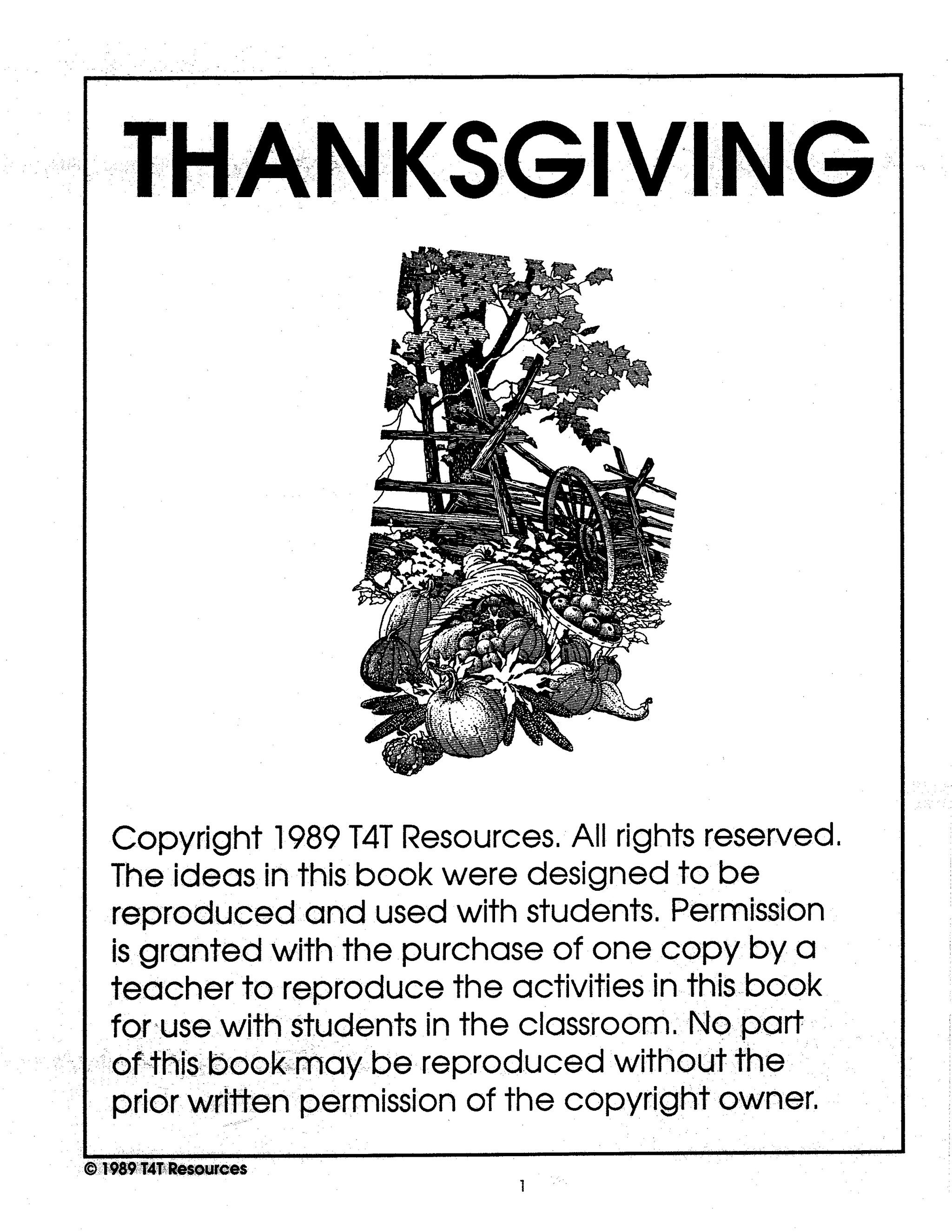 THANKSGIVING

Copyright 1989 T4T Resources. All rights reserved. The ideas in this book were designed to be reproduced and used with students. Permission is granted with the purchase of one copy by a teacher to reproduce the activities in this book for use with students in the classroom. No part of this book may be reproduced without the prior written permission of the copyright owner.

© 1989 T4T Resources

1